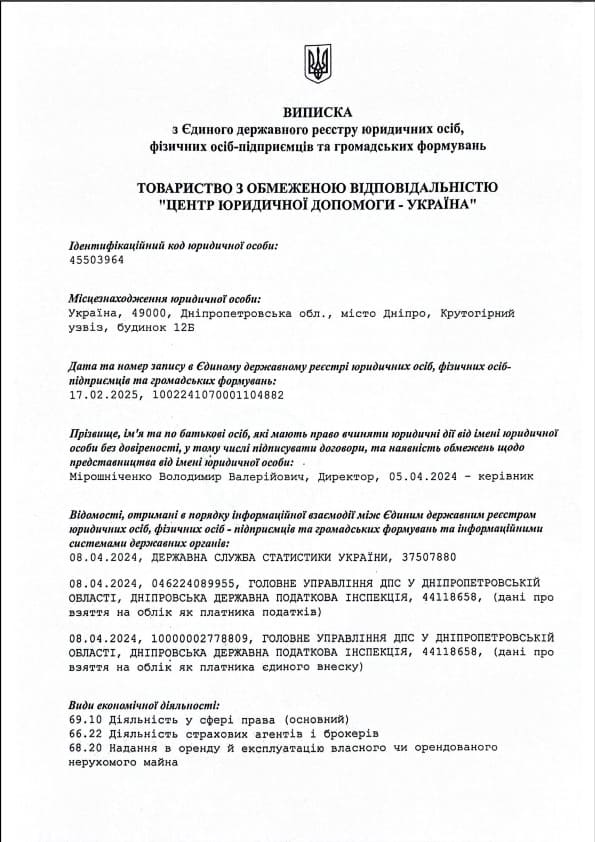 ВИПИСКА
з Єдиного державного реєстру юридичних осіб, фізичних осіб-підприємців та громадських формувань

ТОВАРИСТВО З ОБМЕЖЕНОЮ ВІДПОВІДАЛЬНІСТЮ "ЦЕНТР ЮРИДИЧНОЇ ДОПОМОГИ - УКРАЇНА"

Ідентифікаційний код юридичної особи:
45503964

Місцезнаходження юридичної особи:
Україна, 49000, Дніпропетровська обл., місто Дніпро, Крутогірний узвіз, будинок 12Б

Дата та номер запису в Єдиному державному реєстрі юридичних осіб, фізичних осіб-підприємців та громадських формувань:
17.02.2025, 1002241070001104882

Прізвище, ім'я та по батькові осіб, які мають право вчиняти юридичні дії від імені юридичної особи без довіреності, у тому числі підписувати договори, та наявність обмежень щодо представництва від імені юридичної особи:
Мірошніченко Володимир Валерійович, Директор, 05.04.2024 - керівник

Відомості, отримані в порядку інформаційної взаємодії між Єдиним державним реєстром юридичних осіб, фізичних осіб - підприємців та громадських формувань та інформаційними системами державних органів:
08.04.2024, ДЕРЖАВНА СЛУЖБА СТАТИСТИКИ УКРАЇНИ, 37507880

08.04.2024, 046224089955, ГОЛОВНЕ УПРАВЛІННЯ ДПС У ДНІПРОПЕТРОВСЬКІЙ ОБЛАСТІ, ДНІПРОВСЬКА ДЕРЖАВНА ПОДАТКОВА ІНСПЕКЦІЯ, 44118658, (дані про взяття на облік як платника податків)

08.04.2024, 10000002778809, ГОЛОВНЕ УПРАВЛІННЯ ДПС У ДНІПРОПЕТРОВСЬКІЙ ОБЛАСТІ, ДНІПРОВСЬКА ДЕРЖАВНА ПОДАТКОВА ІНСПЕКЦІЯ, 44118658, (дані про взяття на облік як платника єдиного внеску)

Види економічної діяльності:
69.10 Діяльність у сфері права (основний)
66.22 Діяльність страхових агентів і брокерів
68.20 Надання в оренду й експлуатацію власного чи орендованого нерухомого майна